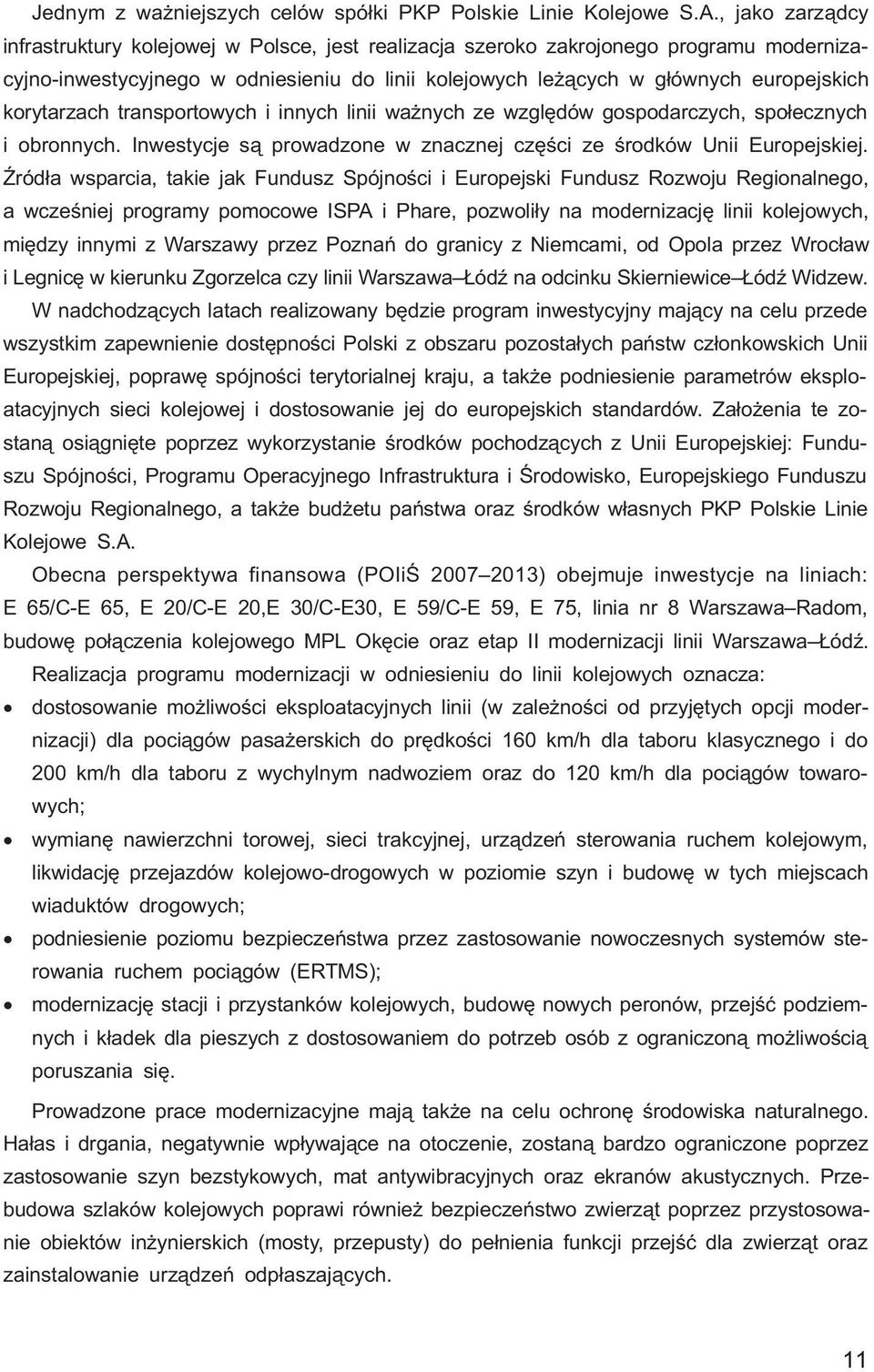 Jednym z ważniejszych celów spółki PKP Polskie Linie Kolejowe S.A., jako zarządcy infrastruktury kolejowej w Polsce, jest realizacja szeroko zakrojonego programu modernizacyjno-inwestycyjnego w odniesieniu do linii kolejowych leżących w głównych europejskich korytarzach transportowych i innych linii ważnych ze względów gospodarczych, społecznych i obronnych. Inwestycje są prowadzone w znacznej części ze środków Unii Europejskiej. Źródła wsparcia, takie jak Fundusz Spójności i Europejski Fundusz Rozwoju Regionalnego, a wcześniej programy pomocowe ISPA i Phare, pozwoliły na modernizację linii kolejowych, między innymi z Warszawy przez Poznań do granicy z Niemcami, od Opola przez Wrocław i Legnicę w kierunku Zgorzelca czy linii Warszawa–Łódź na odcinku Skierniewice–Łódź Widzew.

W nadchodzących latach realizowany będzie program inwestycyjny mający na celu przede wszystkim zapewnienie dostępności Polski z obszaru pozostałych państw członkowskich Unii Europejskiej, poprawę spójności terytorialnej kraju, a także podniesienie parametrów eksploatacyjnych sieci kolejowej i dostosowanie jej do europejskich standardów. Założenia te zostaną osiągnięte poprzez wykorzystanie środków pochodzących z Unii Europejskiej: Funduszu Spójności, Programu Operacyjnego Infrastruktura i Środowisko, Europejskiego Funduszu Rozwoju Regionalnego, a także budżetu państwa oraz środków własnych PKP Polskie Linie Kolejowe S.A.

Obecna perspektywa finansowa (POIiŚ 2007–2013) obejmuje inwestycje na liniach: E 65/C-E 65, E 20/C-E 20,E 30/C-E30, E 59/C-E 59, E 75, linia nr 8 Warszawa–Radom, budowę połączenia kolejowego MPL Okęcie oraz etap II modernizacji linii Warszawa–Łódź.

Realizacja programu modernizacji w odniesieniu do linii kolejowych oznacza:
• dostosowanie możliwości eksploatacyjnych linii (w zależności od przyjętych opcji modernizacji) dla pociągów pasażerskich do prędkości 160 km/h dla taboru klasycznego i do 200 km/h dla taboru z wychylnym nadwoziem oraz do 120 km/h dla pociągów towarowych;
• wymianę nawierzchni torowej, sieci trakcyjnej, urządzeń sterowania ruchem kolejowym, likwidację przejazdów kolejowo-drogowych w poziomie szyn i budowę w tych miejscach wiaduktów drogowych;
• podniesienie poziomu bezpieczeństwa przez zastosowanie nowoczesnych systemów sterowania ruchem pociągów (ERTMS);
• modernizację stacji i przystanków kolejowych, budowę nowych peronów, przejść podziemnych i kładek dla pieszych z dostosowaniem do potrzeb osób z ograniczoną możliwością poruszania się.

Prowadzone prace modernizacyjne mają także na celu ochronę środowiska naturalnego. Hałas i drgania, negatywnie wpływające na otoczenie, zostaną bardzo ograniczone poprzez zastosowanie szyn bezstykowych, mat antywibracyjnych oraz ekranów akustycznych. Przebudowa szlaków kolejowych poprawi również bezpieczeństwo zwierząt poprzez przystosowanie obiektów inżynierskich (mosty, przepusty) do pełnienia funkcji przejść dla zwierząt oraz zainstalowanie urządzeń odpłaszających.

11